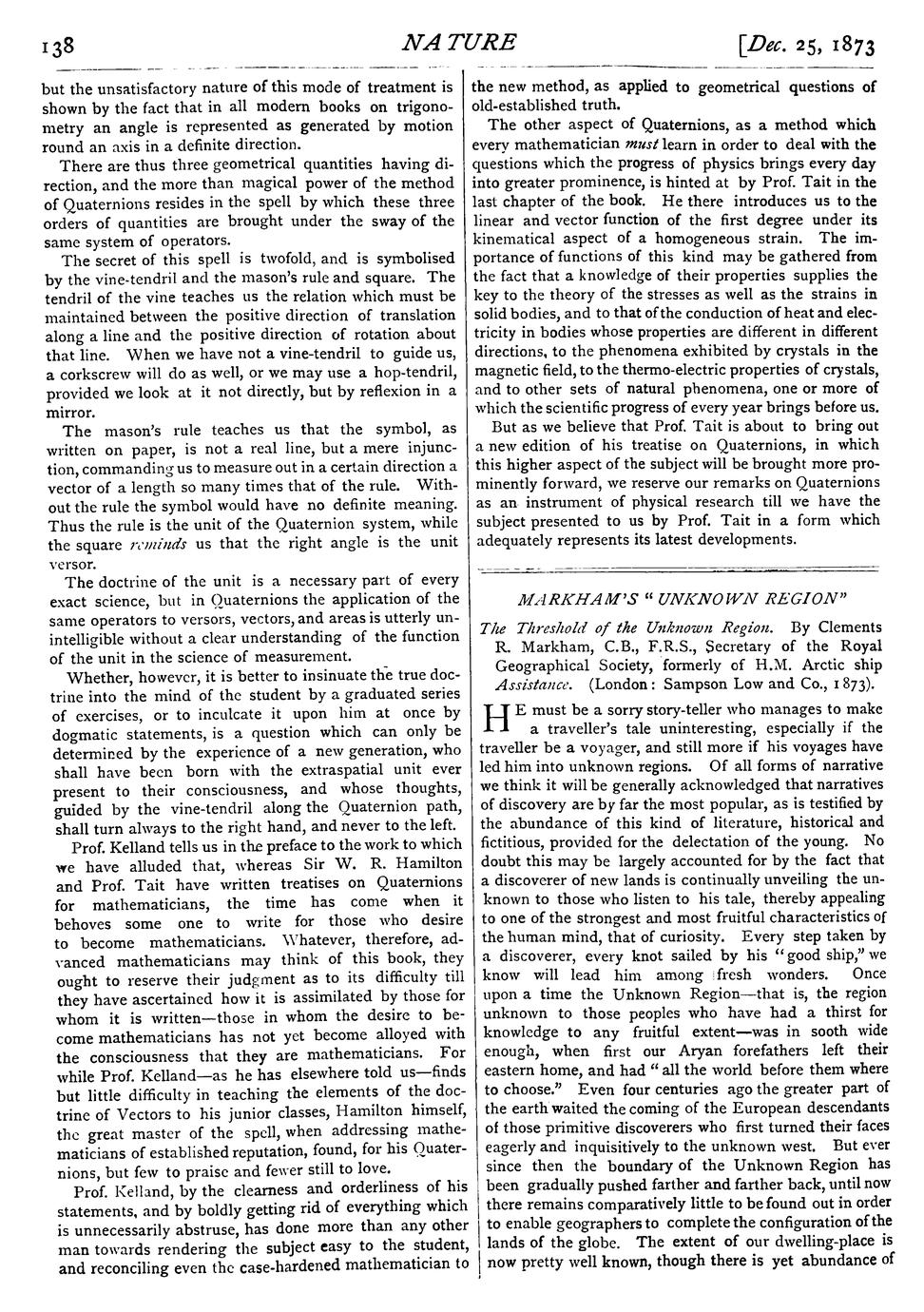 138

NATURE

[Dec. 25, 1873

but the unsatisfactory nature of this mode of treatment is shown by the fact that in all modern books on trigonometry an angle is represented as generated by motion round an axis in a definite direction.

There are thus three geometrical quantities having direction, and the more than magical power of the method of Quaternions resides in the spell by which these three orders of quantities are brought under the sway of the same system of operators.

The secret of this spell is twofold, and is symbolised by the vine-tendril and the mason's rule and square. The tendril of the vine teaches us the relation which must be maintained between the positive direction of translation along a line and the positive direction of rotation about that line. When we have not a vine-tendril to guide us, a corkscrew will do as well, or we may use a hop-tendril, provided we look at it not directly, but by reflexion in a mirror.

The mason's rule teaches us that the symbol, as written on paper, is not a real line, but a mere injunction, commanding us to measure out in a certain direction a vector of a length so many times that of the rule. Without the rule the symbol would have no definite meaning. Thus the rule is the unit of the Quaternion system, while the square reminds us that the right angle is the unit versor.

The doctrine of the unit is a necessary part of every exact science, but in Quaternions the application of the same operators to versors, vectors, and areas is utterly unintelligible without a clear understanding of the function of the unit in the science of measurement.

Whether, however, it is better to insinuate the true doctrine into the mind of the student by a graduated series of exercises, or to inculcate it upon him at once by dogmatic statements, is a question which can only be determined by the experience of a new generation, who shall have been born with the extraspatial unit ever present to their consciousness, and whose thoughts, guided by the vine-tendril along the Quaternion path, shall turn always to the right hand, and never to the left.

Prof. Kelland tells us in the preface to the work to which we have alluded that, whereas Sir W. R. Hamilton and Prof. Tait have written treatises on Quaternions for mathematicians, the time has come when it behoves some one to write for those who desire to become mathematicians. Whatever, therefore, advanced mathematicians may think of this book, they ought to reserve their judgment as to its difficulty till they have ascertained how it is assimilated by those for whom it is written—those in whom the desire to become mathematicians has not yet become alloyed with the consciousness that they are mathematicians. For while Prof. Kelland—as he has elsewhere told us—finds but little difficulty in teaching the elements of the doctrine of Vectors to his junior classes, Hamilton himself, the great master of the spell, when addressing mathematicians of established reputation, found, for his Quaternions, but few to praise and fewer still to love.

Prof. Kelland, by the clearness and orderliness of his statements, and by boldly getting rid of everything which is unnecessarily abstruse, has done more than any other man towards rendering the subject easy to the student, and reconciling even the case-hardened mathematician to the new method, as applied to geometrical questions of old-established truth.

The other aspect of Quaternions, as a method which every mathematician must learn in order to deal with the questions which the progress of physics brings every day into greater prominence, is hinted at by Prof. Tait in the last chapter of the book. He there introduces us to the linear and vector function of the first degree under its kinematical aspect of a homogeneous strain. The importance of functions of this kind may be gathered from the fact that a knowledge of their properties supplies the key to the theory of the stresses as well as the strains in solid bodies, and to that of the conduction of heat and electricity in bodies whose properties are different in different directions, to the phenomena exhibited by crystals in the magnetic field, to the thermo-electric properties of crystals, and to other sets of natural phenomena, one or more of which the scientific progress of every year brings before us.

But as we believe that Prof. Tait is about to bring out a new edition of his treatise on Quaternions, in which this higher aspect of the subject will be brought more prominently forward, we reserve our remarks on Quaternions as an instrument of physical research till we have the subject presented to us by Prof. Tait in a form which adequately represents its latest developments.

MARKHAM'S "UNKNOWN REGION"

The Threshold of the Unknown Region. By Clements R. Markham, C.B., F.R.S., Secretary of the Royal Geographical Society, formerly of H.M. Arctic ship Assistance. (London: Sampson Low and Co., 1873).

HE must be a sorry story-teller who manages to make a traveller's tale uninteresting, especially if the traveller be a voyager, and still more if his voyages have led him into unknown regions. Of all forms of narrative we think it will be generally acknowledged that narratives of discovery are by far the most popular, as is testified by the abundance of this kind of literature, historical and fictitious, provided for the delectation of the young. No doubt this may be largely accounted for by the fact that a discoverer of new lands is continually unveiling the unknown to those who listen to his tale, thereby appealing to one of the strongest and most fruitful characteristics of the human mind, that of curiosity. Every step taken by a discoverer, every knot sailed by his "good ship," we know will lead him among fresh wonders. Once upon a time the Unknown Region—that is, the region unknown to those peoples who have had a thirst for knowledge to any fruitful extent—was in sooth wide enough, when first our Aryan forefathers left their eastern home, and had "all the world before them where to choose." Even four centuries ago the greater part of the earth waited the coming of the European descendants of those primitive discoverers who first turned their faces eagerly and inquisitively to the unknown west. But ever since then the boundary of the Unknown Region has been gradually pushed farther and farther back, until now there remains comparatively little to be found out in order to enable geographers to complete the configuration of the lands of the globe. The extent of our dwelling-place is now pretty well known, though there is yet abundance of